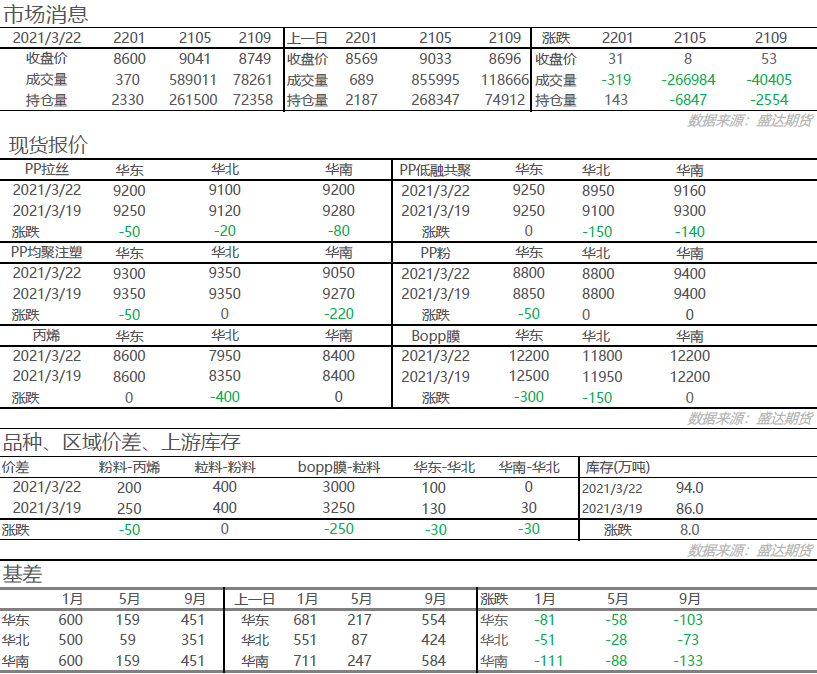 市场消息

| 2021/3/22 | 2201 | 2105 | 2109 | 上一日 | 2201 | 2105 | 2109 | 涨跌 | 2201 | 2105 | 2109 |
|---|---|---|---|---|---|---|---|---|---|---|---|
| 收盘价 | 8600 | 9041 | 8749 | 收盘价 | 8569 | 9033 | 8696 | 收盘价 | 31 | 8 | 53 |
| 成交量 | 370 | 589011 | 78261 | 成交量 | 689 | 855995 | 118666 | 成交量 | -319 | -266984 | -40405 |
| 持仓量 | 2330 | 261500 | 72358 | 持仓量 | 2187 | 268347 | 74912 | 持仓量 | 143 | -6847 | -2554 |

数据来源：盛达期货

现货报价

| PP拉丝 | 华东 | 华北 | 华南 | PP低融共聚 | 华东 | 华北 | 华南 |
|---|---|---|---|---|---|---|---|
| 2021/3/22 | 9200 | 9100 | 9200 | 2021/3/22 | 9250 | 8950 | 9160 |
| 2021/3/19 | 9250 | 9120 | 9280 | 2021/3/19 | 9250 | 9100 | 9300 |
| 涨跌 | -50 | -20 | -80 | 涨跌 | 0 | -150 | -140 |
| PP均聚注塑 | 华东 | 华北 | 华南 | PP粉 | 华东 | 华北 | 华南 |
| 2021/3/22 | 9300 | 9350 | 9050 | 2021/3/22 | 8800 | 8800 | 9400 |
| 2021/3/19 | 9350 | 9350 | 9270 | 2021/3/19 | 8850 | 8800 | 9400 |
| 涨跌 | -50 | 0 | -220 | 涨跌 | -50 | 0 | 0 |
| 丙烯 | 华东 | 华北 | 华南 | Bopp膜 | 华东 | 华北 | 华南 |
| 2021/3/22 | 8600 | 7950 | 8400 | 2021/3/22 | 12200 | 11800 | 12200 |
| 2021/3/19 | 8600 | 8350 | 8400 | 2021/3/19 | 12500 | 11950 | 12200 |
| 涨跌 | 0 | -400 | 0 | 涨跌 | -300 | -150 | 0 |

数据来源：盛达期货

品种、区域价差、上游库存

| 价差 | 粉料-丙烯 | 粒料-粉料 | bopp膜-粒料 | 华东-华北 | 华南-华北 | 库存(万吨) | |
|---|---|---|---|---|---|---|---|
| 2021/3/22 | 200 | 400 | 3000 | 100 | 0 | 2021/3/22 | 94.0 |
| 2021/3/19 | 250 | 400 | 3250 | 130 | 30 | 2021/3/19 | 86.0 |
| 涨跌 | -50 | 0 | -250 | -30 | -30 | 涨跌 | 8.0 |

数据来源：盛达期货

基差

| | 1月 | 5月 | 9月 | 上一日 | 1月 | 5月 | 9月 | 涨跌 | 1月 | 5月 | 9月 |
|---|---|---|---|---|---|---|---|---|---|---|---|
| 华东 | 600 | 159 | 451 | 华东 | 681 | 217 | 554 | 华东 | -81 | -58 | -103 |
| 华北 | 500 | 59 | 351 | 华北 | 551 | 87 | 424 | 华北 | -51 | -28 | -73 |
| 华南 | 600 | 159 | 451 | 华南 | 711 | 247 | 584 | 华南 | -111 | -88 | -133 |